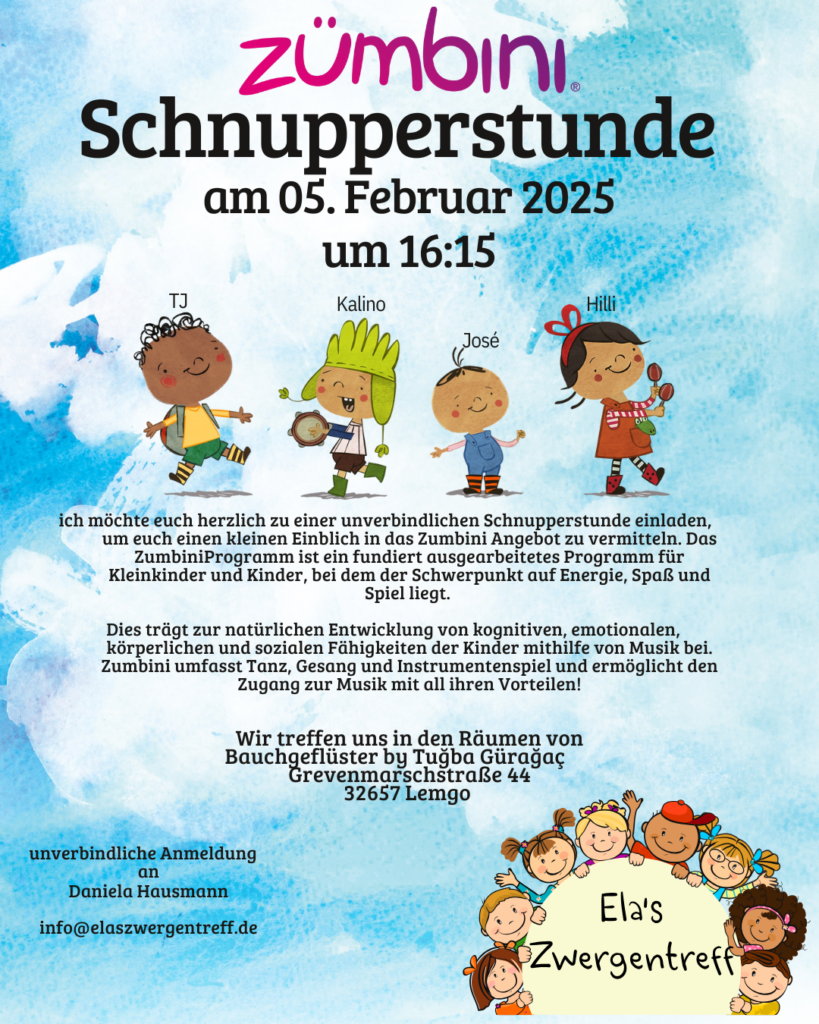 zümbini®

Schnupperstunde
am 05. Februar 2025
um 16:15

TJ
Kalino
José
Hilli

ich möchte euch herzlich zu einer unverbindlichen Schnupperstunde einladen, um euch einen kleinen Einblich in das Zumbini Angebot zu vermitteln. Das ZumbiniProgramm ist ein fundiert ausgearbeitetes Programm für Kleinkinder und Kinder, bei dem der Schwerpunkt auf Energie, Spaß und Spiel liegt.

Dies trägt zur natürlichen Entwicklung von kognitiven, emotionalen, körperlichen und sozialen Fähigkeiten der Kinder mithilfe von Musik bei. Zumbini umfasst Tanz, Gesang und Instrumentenspiel und ermöglicht den Zugang zur Musik mit all ihren Vorteilen!

Wir treffen uns in den Räumen von
Bauchgeflüster by Tuğba Gürağaç
Grevenmarschstraße 44
32657 Lemgo

unverbindliche Anmeldung
an
Daniela Hausmann

info@elaszwergentreff.de

Ela's
Zwergentreff